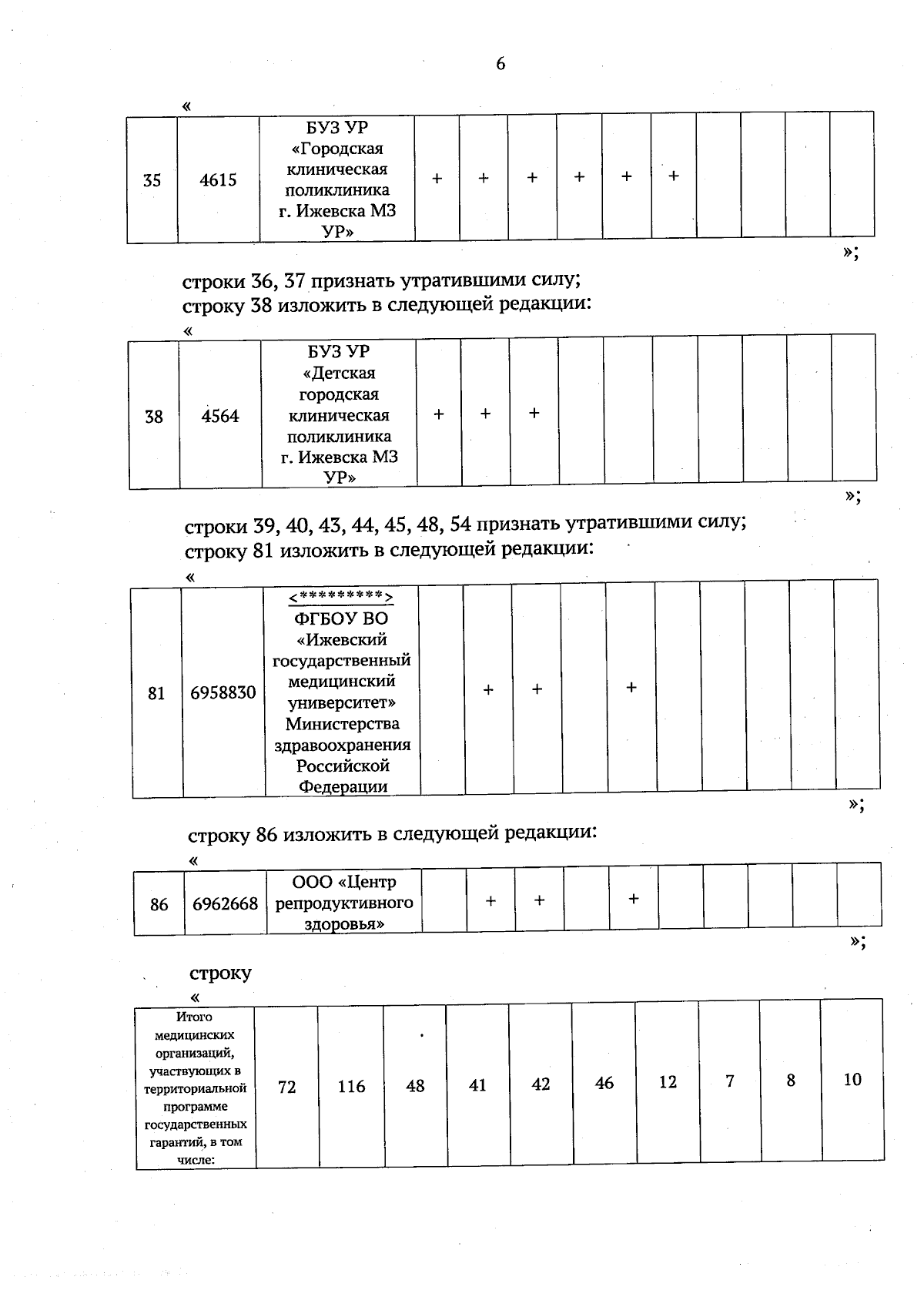 6

«

| 35 | 4615 | БУЗ УР «Городская клиническая поликлиника г. Ижевска МЗ УР» | + | + | + | + | + | + |  |  |  |  |
|---|---|---|---|---|---|---|---|---|---|---|---|---|

»;

строки 36, 37 признать утратившими силу;
строку 38 изложить в следующей редакции:

«

| 38 | 4564 | БУЗ УР «Детская городская клиническая поликлиника г. Ижевска МЗ УР» | + | + | + |  |  |  |  |  |  |  |
|---|---|---|---|---|---|---|---|---|---|---|---|---|

»;

строки 39, 40, 43, 44, 45, 48, 54 признать утратившими силу;
строку 81 изложить в следующей редакции:

«

| 81 | 6958830 | <*********> ФГБОУ ВО «Ижевский государственный медицинский университет» Министерства здравоохранения Российской Федерации |  | + | + |  | + |  |  |  |  |  |
|---|---|---|---|---|---|---|---|---|---|---|---|---|

»;

строку 86 изложить в следующей редакции:

«

| 86 | 6962668 | ООО «Центр репродуктивного здоровья» |  | + | + |  | + |  |  |  |  |  |
|---|---|---|---|---|---|---|---|---|---|---|---|---|

»;

строку

«

| Итого медицинских организаций, участвующих в территориальной программе государственных гарантий, в том числе: | 72 | 116 | 48 | 41 | 42 | 46 | 12 | 7 | 8 | 10 |
|---|---|---|---|---|---|---|---|---|---|---|